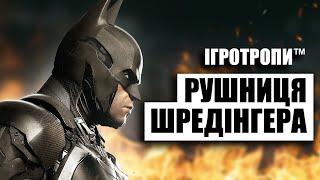 ІГРОТРОПИ™

РУШНИЦЯ ШРЕДІНГЕРА